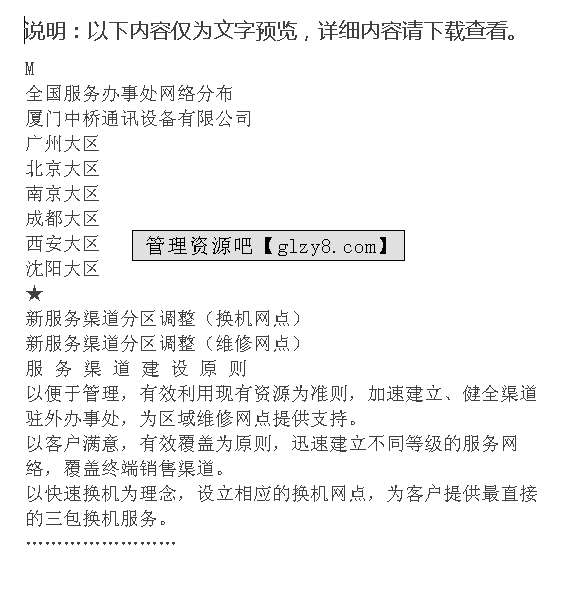 说明：以下内容仅为文字预览，详细内容请下载查看。

M
全国服务办事处网络分布
厦门中桥通讯设备有限公司
广州大区
北京大区
南京大区
成都大区
西安大区
沈阳大区

管理资源吧【glzy8.com】

★
新服务渠道分区调整（换机网点）
新服务渠道分区调整（维修网点）
服 务 渠 道 建 设 原 则
以便于管理，有效利用现有资源为准则，加速建立、健全渠道驻外办事处，为区域维修网点提供支持。
以客户满意，有效覆盖为原则，迅速建立不同等级的服务网络，覆盖终端销售渠道。
以快速换机为理念，设立相应的换机网点，为客户提供最直接的三包换机服务。
……………………